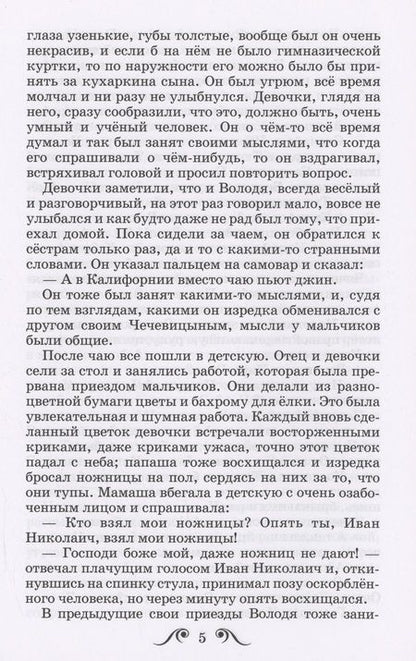 глаза узенькие, губы толстые, вообще был он очень некрасив, и если б на нём не было гимназической куртки, то по наружности его можно было бы принять за кухаркина сына. Он был угрюм, всё время молчал и ни разу не улыбнулся. Девочки, глядя на него, сразу сообразили, что это, должно быть, очень умный и учёный человек. Он о чём-то всё время думал и так был занят своими мыслями, что когда его спрашивали о чём-нибудь, то он вздрагивал, встряхивал головой и просил повторить вопрос.

Девочки заметили, что и Володя, всегда весёлый и разговорчивый, на этот раз говорил мало, вовсе не улыбался и как будто даже не рад был тому, что приехал домой. Пока сидели за чаем, он обратился к сёстрам только раз, да и то с какими-то странными словами. Он указал пальцем на самовар и сказал:

— А в Калифорнии вместо чаю пьют джин.

Он тоже был занят какими-то мыслями, и, судя по тем взглядам, какими он изредка обменивался с другом своим Чечевицыным, мысли у мальчиков были общие.

После чаю все пошли в детскую. Отец и девочки сели за стол и занялись работой, которая была прервана приездом мальчиков. Они делали из разноцветной бумаги цветы и бахрому для ёлки. Это была увлекательная и шумная работа. Каждый вновь сделанный цветок девочки встречали восторженными криками, даже криками ужаса, точно этот цветок падал с неба; папаша тоже восхищался и изредка бросал ножницы на пол, сердясь на них за то, что они тупы. Мамаша вбегала в детскую с очень озабоченным лицом и спрашивала:

— Кто взял мои ножницы? Опять ты, Иван Николаич, взял мои ножницы!

— Господи боже мой, даже ножниц не дают! — отвечал плачущим голосом Иван Николаич и, откинувшись на спинку стула, принимал позу оскорблённого человека, но через минуту опять восхищался.

В предыдущие свои приезды Володя тоже зани-

5